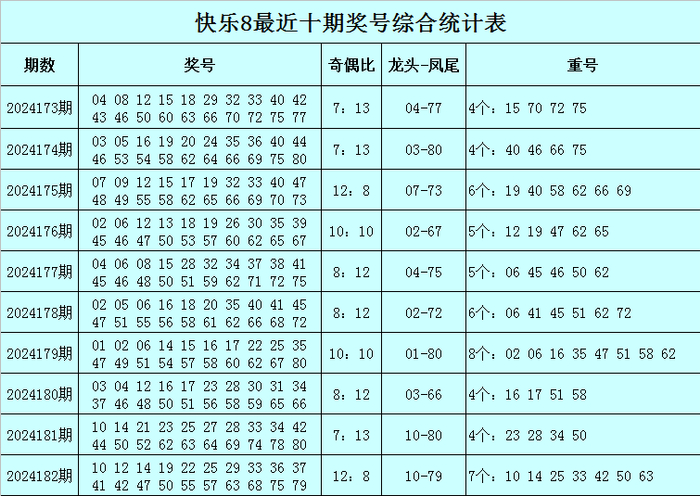 快乐8最近十期奖号综合统计表

| 期数 | 奖号 | 奇偶比 | 龙头-凤尾 | 重号 |
|---|---|---|---|---|
| 2024173期 | 04 08 12 15 18 29 32 33 40 42 43 46 50 60 63 66 70 72 75 77 | 7：13 | 04-77 | 4个：15 70 72 75 |
| 2024174期 | 03 05 16 19 20 24 35 36 40 44 46 53 54 58 62 64 66 69 75 80 | 7：13 | 03-80 | 4个：40 46 66 75 |
| 2024175期 | 07 09 12 15 17 19 32 33 40 47 48 49 55 58 62 65 66 69 70 73 | 12：8 | 07-73 | 6个：19 40 58 62 66 69 |
| 2024176期 | 02 06 12 13 18 19 26 30 35 39 45 46 47 50 53 57 60 62 65 67 | 10：10 | 02-67 | 5个：12 19 47 62 65 |
| 2024177期 | 04 06 08 15 28 32 34 37 38 41 45 46 48 50 51 59 62 71 72 75 | 8：12 | 04-75 | 5个：06 45 46 50 62 |
| 2024178期 | 02 05 06 16 18 20 35 40 41 45 47 51 55 56 58 61 62 66 68 72 | 8：12 | 02-72 | 6个：06 41 45 51 62 72 |
| 2024179期 | 01 02 06 14 15 16 17 22 25 35 47 49 51 54 57 58 60 62 67 80 | 10：10 | 01-80 | 8个：02 06 16 35 47 51 58 62 |
| 2024180期 | 03 04 12 16 17 23 28 30 31 34 37 46 48 50 51 56 58 59 65 66 | 8：12 | 03-66 | 4个：16 17 51 58 |
| 2024181期 | 10 14 21 23 25 27 28 33 34 42 44 50 52 62 63 64 69 74 78 80 | 7：13 | 10-80 | 4个：23 28 34 50 |
| 2024182期 | 10 12 14 19 22 25 29 33 36 37 41 42 47 50 55 57 63 68 75 79 | 12：8 | 10-79 | 7个：10 14 25 33 42 50 63 |